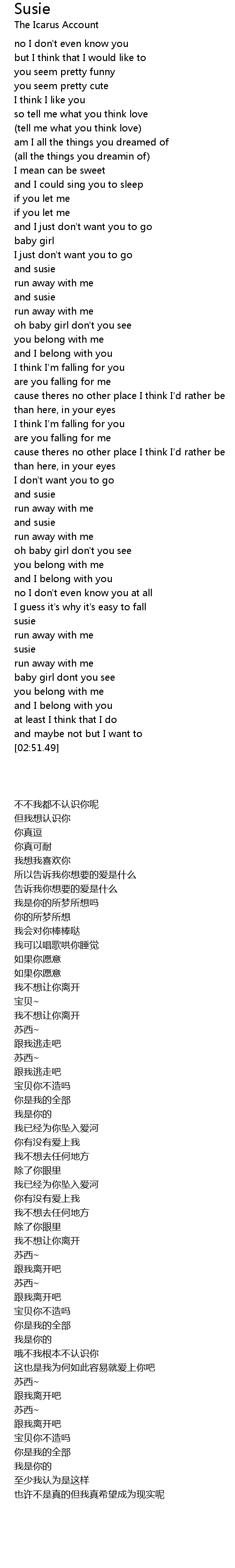 Susie
The Icarus Account

no I don't even know you
but I think that I would like to
you seem pretty funny
you seem pretty cute
I think I like you
so tell me what you think love
(tell me what you think love)
am I all the things you dreamed of
(all the things you dreamin of)
I mean can be sweet
and I could sing you to sleep
if you let me
if you let me
and I just don't want you to go
baby girl
I just don't want you to go
and susie
run away with me
and susie
run away with me
oh baby girl don't you see
you belong with me
and I belong with you
I think I'm falling for you
are you falling for me
cause theres no other place I think I'd rather be
than here, in your eyes
I think I'm falling for you
are you falling for me
cause theres no other place I think I'd rather be
than here, in your eyes
I don't want you to go
and susie
run away with me
and susie
run away with me
oh baby girl don't you see
you belong with me
and I belong with you
no I don't even know you at all
I guess it's why it's easy to fall
susie
run away with me
susie
run away with me
baby girl dont you see
you belong with me
and I belong with you
at least I think that I do
and maybe not but I want to
[02:51.49]

不不我都不认识你呢
但我想认识你
你真逗
你真可耐
我想我喜欢你
所以告诉我你想要的爱是什么
告诉我你想要的爱是什么
我是你的所梦所想吗
你的所梦所想
我会对你棒棒哒
我可以唱歌哄你睡觉
如果你愿意
如果你愿意
我不想让你离开
宝贝~
我不想让你离开
苏西~
跟我逃走吧
苏西~
跟我逃走吧
宝贝你不造吗
你是我的全部
我是你的
我已经为你坠入爱河
你有没有爱上我
我不想去任何地方
除了你眼里
我已经为你坠入爱河
你有没有爱上我
我不想去任何地方
除了你眼里
我不想让你离开
苏西~
跟我离开吧
苏西~
跟我离开吧
宝贝你不造吗
你是我的全部
我是你的
哦不我根本不认识你
这也是我为何如此容易就爱上你吧
苏西~
跟我离开吧
苏西~
跟我离开吧
宝贝你不造吗
你是我的全部
我是你的
至少我认为是这样
也许不是真的但我真希望成为现实呢